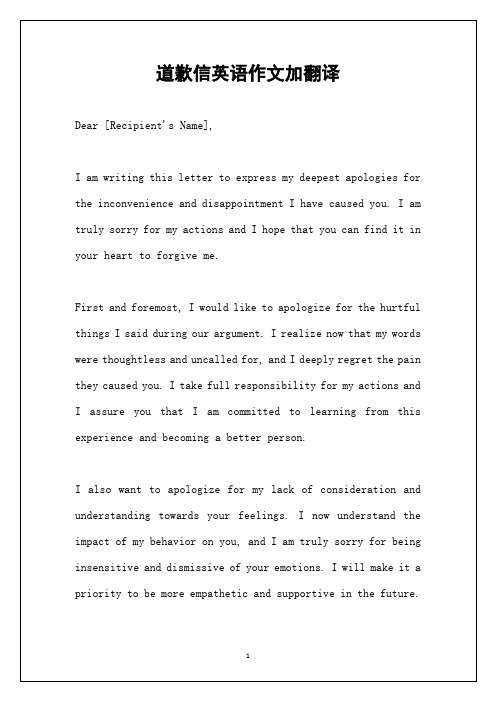 道歉信英语作文加翻译

Dear [Recipient's Name],

I am writing this letter to express my deepest apologies for the inconvenience and disappointment I have caused you. I am truly sorry for my actions and I hope that you can find it in your heart to forgive me.

First and foremost, I would like to apologize for the hurtful things I said during our argument. I realize now that my words were thoughtless and uncalled for, and I deeply regret the pain they caused you. I take full responsibility for my actions and I assure you that I am committed to learning from this experience and becoming a better person.

I also want to apologize for my lack of consideration and understanding towards your feelings. I now understand the impact of my behavior on you, and I am truly sorry for being insensitive and dismissive of your emotions. I will make it a priority to be more empathetic and supportive in the future.

1